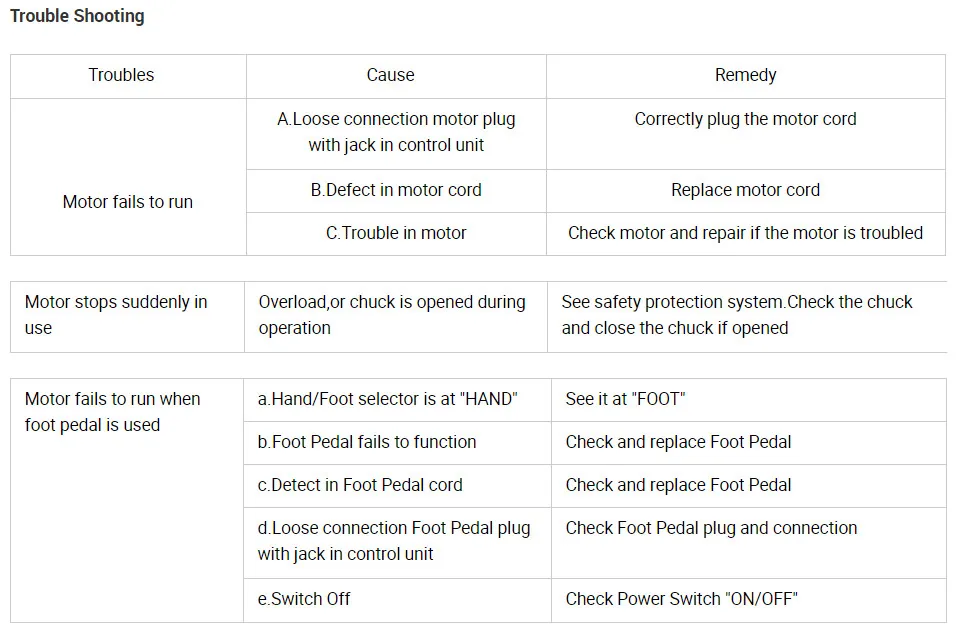 Trouble Shooting

| Troubles | Cause | Remedy |
|---|---|---|
| Motor fails to run | A.Loose connection motor plug with jack in control unit | Correctly plug the motor cord |
| | B.Defect in motor cord | Replace motor cord |
| | C.Trouble in motor | Check motor and repair if the motor is troubled |

| | | |
|---|---|---|
| Motor stops suddenly in use | Overload,or chuck is opened during operation | See safety protection system.Check the chuck and close the chuck if opened |

| | | |
|---|---|---|
| Motor fails to run when foot pedal is used | a.Hand/Foot selector is at "HAND" | See it at "FOOT" |
| | b.Foot Pedal fails to function | Check and replace Foot Pedal |
| | c.Detect in Foot Pedal cord | Check and replace Foot Pedal |
| | d.Loose connection Foot Pedal plug with jack in control unit | Check Foot Pedal plug and connection |
| | e.Switch Off | Check Power Switch "ON/OFF" |